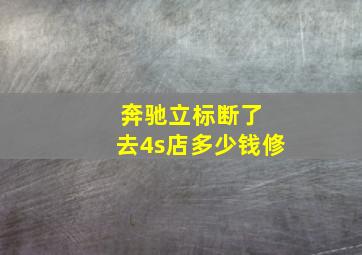 奔驰立标断了
去4s店多少钱修